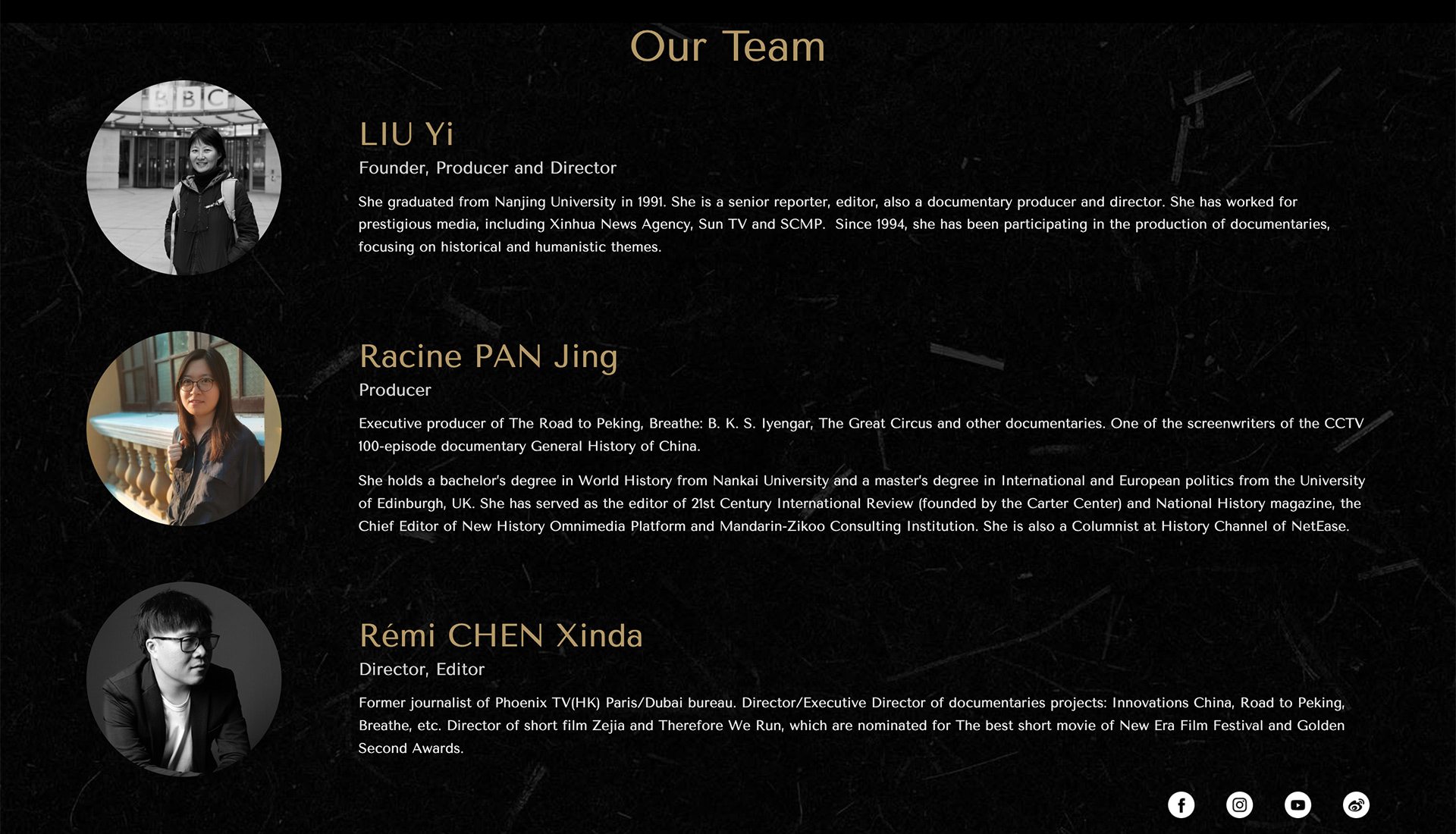 Our Team

BBC

LIU Yi

Founder, Producer and Director

She graduated from Nanjing University in 1991. She is a senior reporter, editor, also a documentary producer and director. She has worked for prestigious media, including Xinhua News Agency, Sun TV and SCMP. Since 1994, she has been participating in the production of documentaries, focusing on historical and humanistic themes.

Racine PAN Jing

Producer

Executive producer of The Road to Peking, Breathe: B. K. S. Iyengar, The Great Circus and other documentaries. One of the screenwriters of the CCTV 100-episode documentary General History of China.

She holds a bachelor's degree in World History from Nankai University and a master's degree in International and European politics from the University of Edinburgh, UK. She has served as the editor of 21st Century International Review (founded by the Carter Center) and National History magazine, the Chief Editor of New History Omnimedia Platform and Mandarin-Zikoo Consulting Institution. She is also a Columnist at History Channel of NetEase.

Rémi CHEN Xinda

Director, Editor

Former journalist of Phoenix TV(HK) Paris/Dubai bureau. Director/Executive Director of documentaries projects: Innovations China, Road to Peking, Breathe, etc. Director of short film Zejia and Therefore We Run, which are nominated for The best short movie of New Era Film Festival and Golden Second Awards.